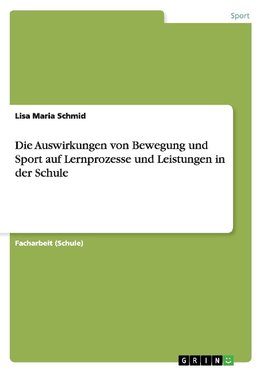 Sport

Lisa Maria Schmid

Die Auswirkungen von Bewegung und Sport auf Lernprozesse und Leistungen in der Schule

Facharbeit (Schule)

GRIN